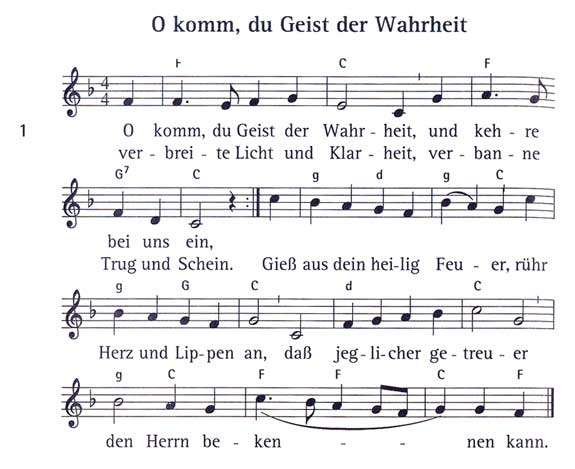 O komm, du Geist der Wahrheit

F C F

1 O komm, du Geist der Wahr - heit, und keh - re
ver - brei - te Licht und Klar - heit, ver - ban - ne

$G^7$ C g d g C

bei uns ein,
Trug und Schein. Gieß aus dein hei - lig Feu - er, rühr

g G C d C

Herz und Lip - pen an, daß jeg - li - cher ge - treu - er

g C F F C F

den Herrn be - ken - - nen kann.